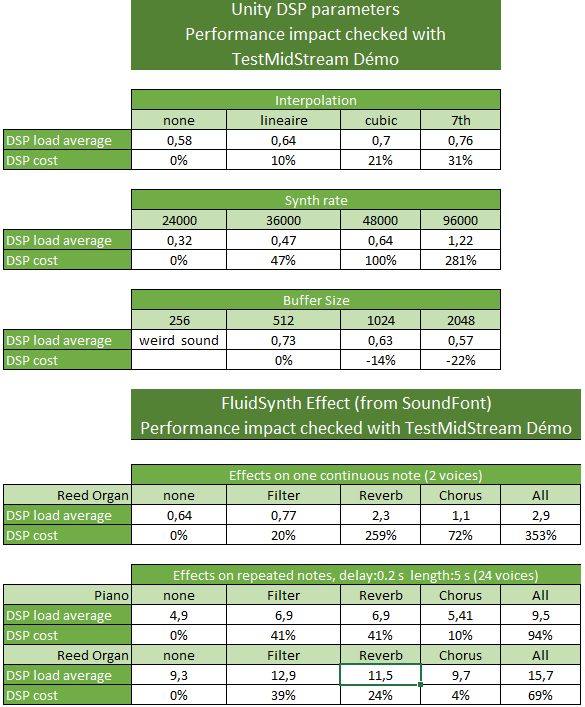 Unity DSP parameters
Performance impact checked with TestMidStream Démo

| | Interpolation | | | |
|---|---|---|---|---|
| | none | lineaire | cubic | 7th |
| DSP load average | 0,58 | 0,64 | 0,7 | 0,76 |
| DSP cost | 0% | 10% | 21% | 31% |

| | Synth rate | | | |
|---|---|---|---|---|
| | 24000 | 36000 | 48000 | 96000 |
| DSP load average | 0,32 | 0,47 | 0,64 | 1,22 |
| DSP cost | 0% | 47% | 100% | 281% |

| | Buffer Size | | | |
|---|---|---|---|---|
| | 256 | 512 | 1024 | 2048 |
| DSP load average | weird sound | 0,73 | 0,63 | 0,57 |
| DSP cost | | 0% | -14% | -22% |

FluidSynth Effect (from SoundFont)
Performance impact checked with TestMidStream Démo

| | Effects on one continuous note (2 voices) | | | | |
|---|---|---|---|---|---|
| Reed Organ | none | Filter | Reverb | Chorus | All |
| DSP load average | 0,64 | 0,77 | 2,3 | 1,1 | 2,9 |
| DSP cost | 0% | 20% | 259% | 72% | 353% |

| | Effects on repeated notes, delay:0.2 s length:5 s (24 voices) | | | | |
|---|---|---|---|---|---|
| Piano | none | Filter | Reverb | Chorus | All |
| DSP load average | 4,9 | 6,9 | 6,9 | 5,41 | 9,5 |
| DSP cost | 0% | 41% | 41% | 10% | 94% |
| Reed Organ | none | Filter | Reverb | Chorus | All |
| DSP load average | 9,3 | 12,9 | 11,5 | 9,7 | 15,7 |
| DSP cost | 0% | 39% | 24% | 4% | 69% |